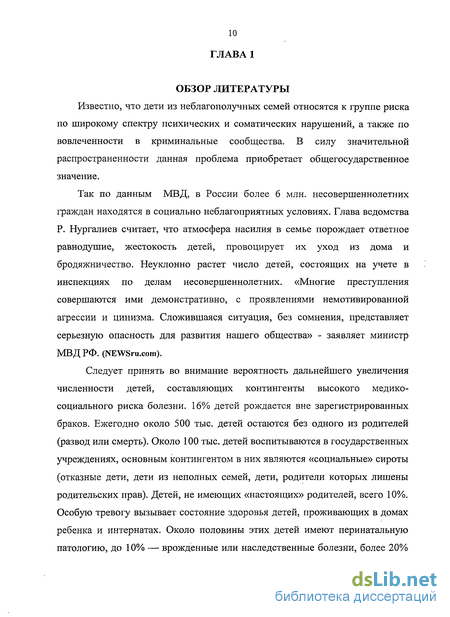 10

ГЛАВА 1

ОБЗОР ЛИТЕРАТУРЫ

Известно, что дети из неблагополучных семей относятся к группе риска по широкому спектру психических и соматических нарушений, а также по вовлеченности в криминальные сообщества. В силу значительной распространенности данная проблема приобретает общегосударственное значение.

Так по данным МВД, в России более 6 млн. несовершеннолетних граждан находятся в социально неблагоприятных условиях. Глава ведомства Р. Нургалиев считает, что атмосфера насилия в семье порождает ответное равнодушие, жестокость детей, провоцирует их уход из дома и бродяжничество. Неуклонно растет число детей, состоящих на учете в инспекциях по делам несовершеннолетних. «Многие преступления совершаются ими демонстративно, с проявлениями немотивированной агрессии и цинизма. Сложившаяся ситуация, без сомнения, представляет серьезную опасность для развития нашего общества» - заявляет министр МВД РФ. (NEWSru.com).

Следует принять во внимание вероятность дальнейшего увеличения численности детей, составляющих контингенты высокого медико-социального риска болезни. 16% детей рождается вне зарегистрированных браков. Ежегодно около 500 тыс. детей остаются без одного из родителей (развод или смерть). Около 100 тыс. детей воспитываются в государственных учреждениях, основным контингентом в них являются «социальные» сироты (отказные дети, дети из неполных семей, дети, родители которых лишены родительских прав). Детей, не имеющих «настоящих» родителей, всего 10%. Особую тревогу вызывает состояние здоровья детей, проживающих в домах ребенка и интернатах. Около половины этих детей имеют перинатальную патологию, до 10% — врожденные или наследственные болезни, более 20%

dsLib.net
библиотека диссертаций